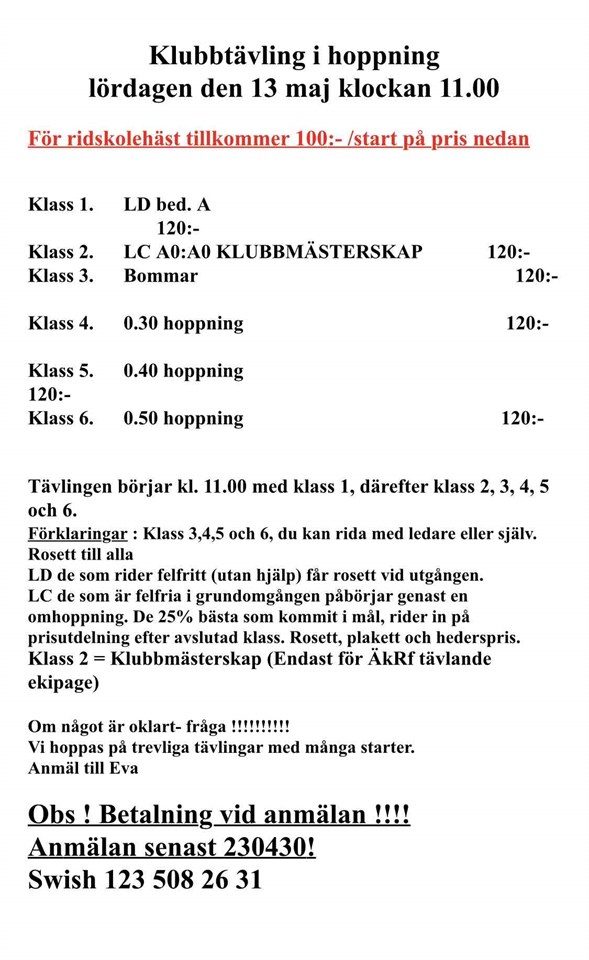 Klubbtävling i hoppning
lördagen den 13 maj klockan 11.00

För ridskolehäst tillkommer 100:- /start på pris nedan

Klass 1. LD bed. A
120:-
Klass 2. LC A0:A0 KLUBBMÄSTERSKAP 120:-
Klass 3. Bommar 120:-

Klass 4. 0.30 hoppning 120:-

Klass 5. 0.40 hoppning
120:-
Klass 6. 0.50 hoppning 120:-

Tävlingen börjar kl. 11.00 med klass 1, därefter klass 2, 3, 4, 5 och 6.
Förklaringar : Klass 3,4,5 och 6, du kan rida med ledare eller själv. Rosett till alla
LD de som rider felfritt (utan hjälp) får rosett vid utgången.
LC de som är felfria i grundomgången påbörjar genast en omhoppning. De 25% bästa som kommit i mål, rider in på prisutdelning efter avslutad klass. Rosett, plakett och hederspris.
Klass 2 = Klubbmästerskap (Endast för ÄkRf tävlande ekipage)

Om något är oklart- fråga !!!!!!!!!!
Vi hoppas på trevliga tävlingar med många starter.
Anmäl till Eva

Obs ! Betalning vid anmälan !!!!
Anmälan senast 230430!
Swish 123 508 26 31